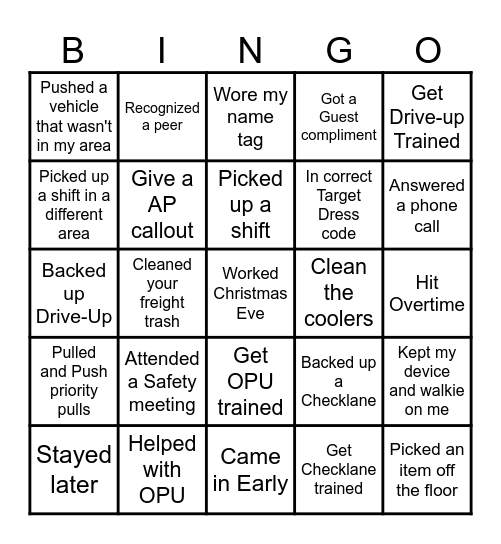 | B | I | N | G | O |
|---|---|---|---|---|
| Pushed a vehicle that wasn't in my area | Recognized a peer | Wore my name tag | Got a Guest compliment | Get Drive-up Trained |
| Picked up a shift in a different area | Give a AP callout | Picked up a shift | In correct Target Dress code | Answered a phone call |
| Backed up Drive-Up | Cleaned your freight trash | Worked Christmas Eve | Clean the coolers | Hit Overtime |
| Pulled and Push priority pulls | Attended a Safety meeting | Get OPU trained | Backed up a Checklane | Kept my device and walkie on me |
| Stayed later | Helped with OPU | Came in Early | Get Checklane trained | Picked an item off the floor |